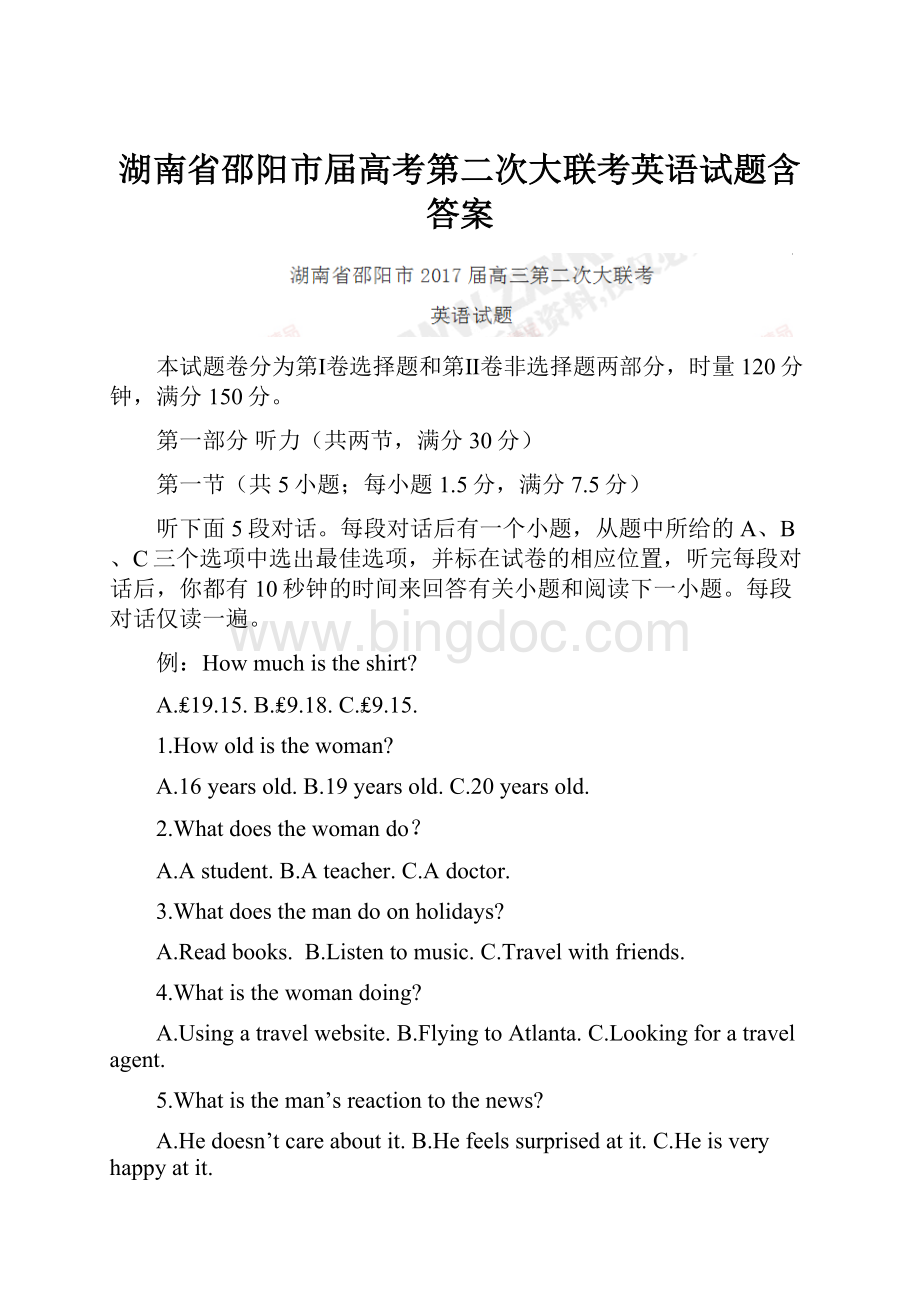 湖南省邵阳市届高考第二次大联考英语试题含答案

湖南省邵阳市 2017 届高三第二次大联考

英语试题

本试题卷分为第I卷选择题和第II卷非选择题两部分，时量 120 分钟，满分 150 分。

第一部分 听力（共两节，满分 30 分）

第一节（共 5 小题；每小题 1.5 分，满分 7.5 分）

听下面 5 段对话。每段对话后有一个小题，从题中所给的 A、B、C 三个选项中选出最佳选项，并标在试卷的相应位置，听完每段对话后，你都有 10 秒钟的时间来回答有关小题和阅读下一小题。每段对话仅读一遍。

www.bingdoc.com

例：How much is the shirt?

A.£19.15. B.£9.18. C.£9.15.

1.How old is the woman?

A.16 years old. B.19 years old. C.20 years old.

2.What does the woman do？

A.A student. B.A teacher. C.A doctor.

3.What does the man do on holidays?

A.Read books. B.Listen to music. C.Travel with friends.

4.What is the woman doing?

A.Using a travel website. B.Flying to Atlanta. C.Looking for a travel agent.

5.What is the man’s reaction to the news?

A.He doesn’t care about it. B.He feels surprised at it. C.He is very happy at it.